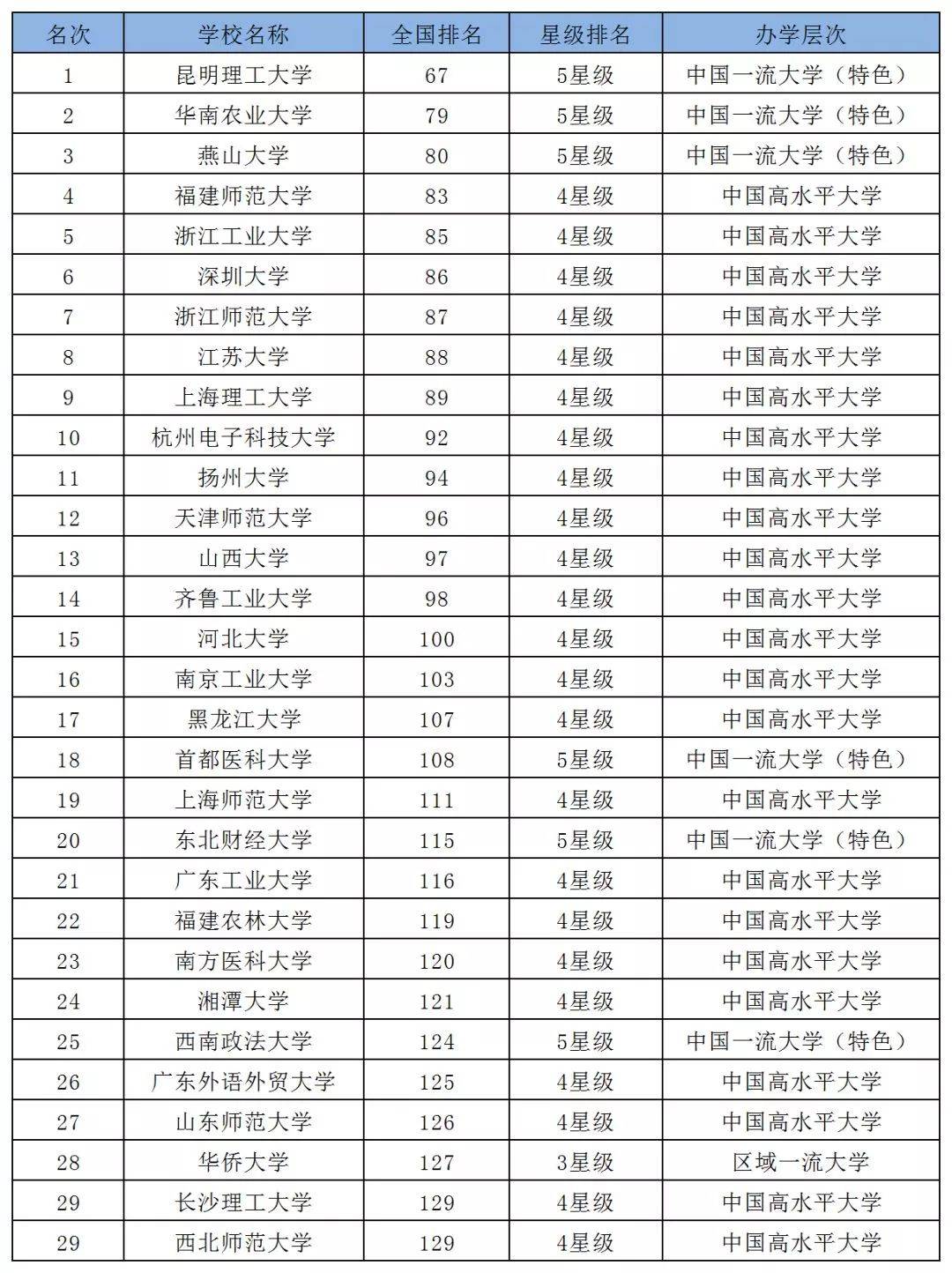 | 名次 | 学校名称 | 全国排名 | 星级排名 | 办学层次 |
|---|---|---|---|---|
| 1 | 昆明理工大学 | 67 | 5星级 | 中国一流大学（特色） |
| 2 | 华南农业大学 | 79 | 5星级 | 中国一流大学（特色） |
| 3 | 燕山大学 | 80 | 5星级 | 中国一流大学（特色） |
| 4 | 福建师范大学 | 83 | 4星级 | 中国高水平大学 |
| 5 | 浙江工业大学 | 85 | 4星级 | 中国高水平大学 |
| 6 | 深圳大学 | 86 | 4星级 | 中国高水平大学 |
| 7 | 浙江师范大学 | 87 | 4星级 | 中国高水平大学 |
| 8 | 江苏大学 | 88 | 4星级 | 中国高水平大学 |
| 9 | 上海理工大学 | 89 | 4星级 | 中国高水平大学 |
| 10 | 杭州电子科技大学 | 92 | 4星级 | 中国高水平大学 |
| 11 | 扬州大学 | 94 | 4星级 | 中国高水平大学 |
| 12 | 天津师范大学 | 96 | 4星级 | 中国高水平大学 |
| 13 | 山西大学 | 97 | 4星级 | 中国高水平大学 |
| 14 | 齐鲁工业大学 | 98 | 4星级 | 中国高水平大学 |
| 15 | 河北大学 | 100 | 4星级 | 中国高水平大学 |
| 16 | 南京工业大学 | 103 | 4星级 | 中国高水平大学 |
| 17 | 黑龙江大学 | 107 | 4星级 | 中国高水平大学 |
| 18 | 首都医科大学 | 108 | 5星级 | 中国一流大学（特色） |
| 19 | 上海师范大学 | 111 | 4星级 | 中国高水平大学 |
| 20 | 东北财经大学 | 115 | 5星级 | 中国一流大学（特色） |
| 21 | 广东工业大学 | 116 | 4星级 | 中国高水平大学 |
| 22 | 福建农林大学 | 119 | 4星级 | 中国高水平大学 |
| 23 | 南方医科大学 | 120 | 4星级 | 中国高水平大学 |
| 24 | 湘潭大学 | 121 | 4星级 | 中国高水平大学 |
| 25 | 西南政法大学 | 124 | 5星级 | 中国一流大学（特色） |
| 26 | 广东外语外贸大学 | 125 | 4星级 | 中国高水平大学 |
| 27 | 山东师范大学 | 126 | 4星级 | 中国高水平大学 |
| 28 | 华侨大学 | 127 | 3星级 | 区域一流大学 |
| 29 | 长沙理工大学 | 129 | 4星级 | 中国高水平大学 |
| 29 | 西北师范大学 | 129 | 4星级 | 中国高水平大学 |